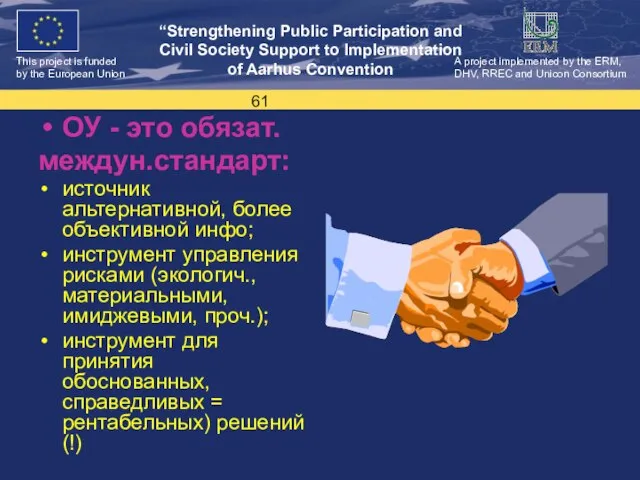 This project is funded by the European Union

“Strengthening Public Participation and Civil Society Support to Implementation of Aarhus Convention

ERM

A project implemented by the ERM, DHV, RREC and Unicon Consortium

61

• ОУ - это обязат. междун.стандарт:

• источник альтернативной, более объективной инфо;
• инструмент управления рисками (экологич., материальными, имиджевыми, проч.);
• инструмент для принятия обоснованных, справедливых = рентабельных) решений (!)